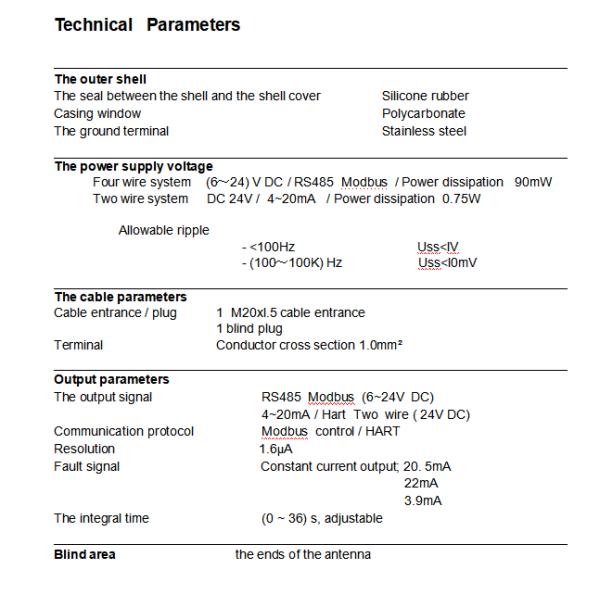 Technical Parameters

The outer shell
The seal between the shell and the shell cover Silicone rubber
Casing window Polycarbonate
The ground terminal Stainless steel

The power supply voltage
Four wire system (6~24) V DC / RS485 Modbus / Power dissipation 90mW
Two wire system DC 24V / 4~20mA / Power dissipation 0.75W

Allowable ripple
- <100Hz Uss<IV
- (100~100K) Hz Uss<l0mV

The cable parameters
Cable entrance / plug 1 M20xl.5 cable entrance
1 blind plug
Terminal Conductor cross section 1.0mm²

Output parameters
The output signal RS485 Modbus (6~24V DC)
4~20mA / Hart Two wire ( 24V DC)
Communication protocol Modbus control / HART
Resolution 1.6μA
Fault signal Constant current output; 20. 5mA
22mA
3.9mA
The integral time (0 ~ 36) s, adjustable

Blind area the ends of the antenna